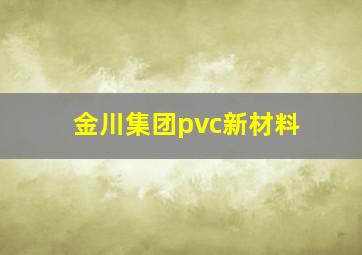 金川集团pvc新材料